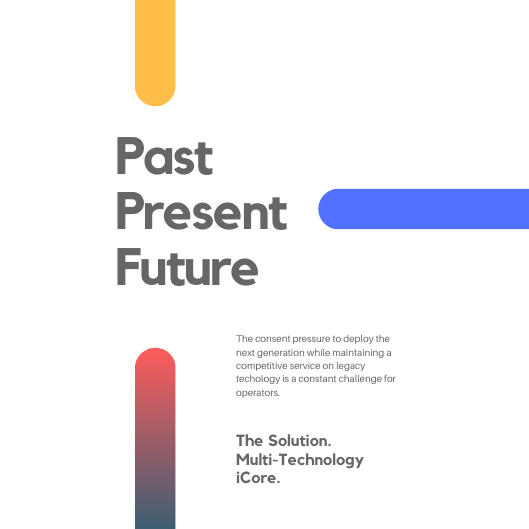 Past
Present
Future

The consent pressure to deploy the next generation while maintaining a competitive service on legacy techology is a constant challenge for operators.

The Solution.
Multi-Technology
iCore.